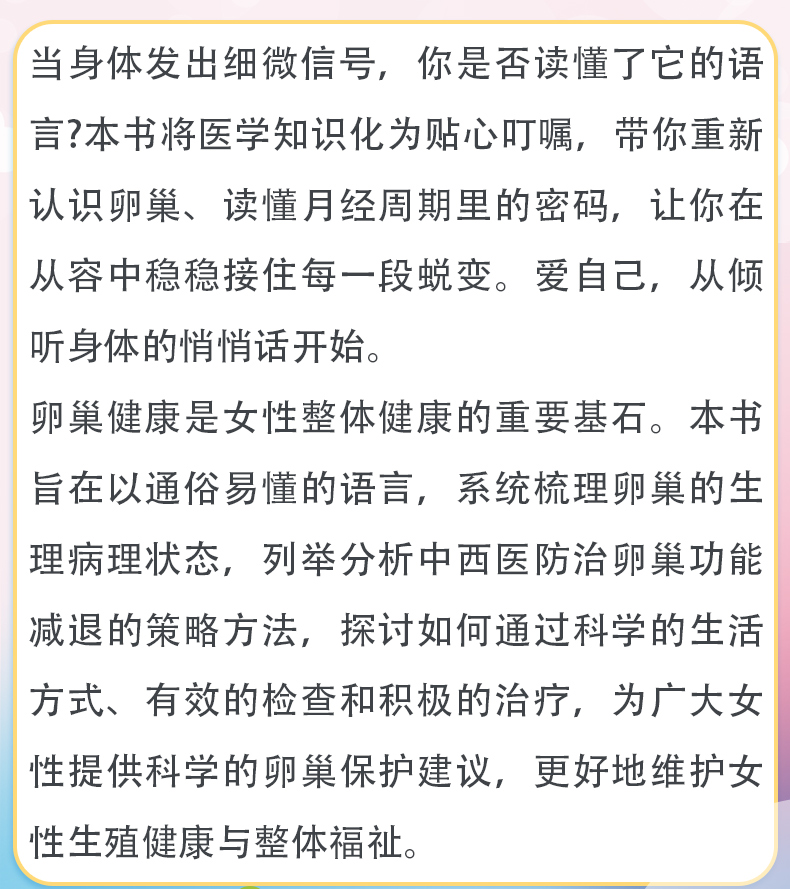 当身体发出细微信号，你是否读懂了它的语言?本书将医学知识化为贴心叮嘱，带你重新认识卵巢、读懂月经周期里的密码，让你在从容中稳稳接住每一段蜕变。爱自己，从倾听身体的悄悄话开始。

卵巢健康是女性整体健康的重要基石。本书旨在以通俗易懂的语言，系统梳理卵巢的生理病理状态，列举分析中西医防治卵巢功能减退的策略方法，探讨如何通过科学的生活方式、有效的检查和积极的治疗，为广大女性提供科学的卵巢保护建议，更好地维护女性生殖健康与整体福祉。